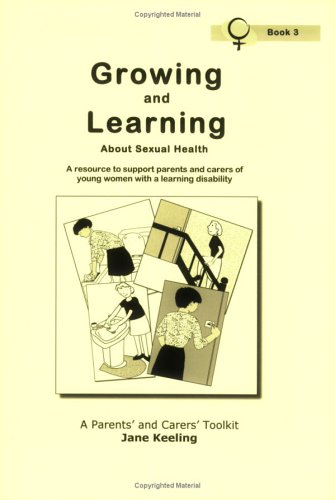 Copyrighted Material

Book 3

Growing
and
Learning

About Sexual Health

A resource to support parents and carers of young women with a learning disability

A Parents' and Carers' Toolkit
Jane Keeling

Copyrighted Material